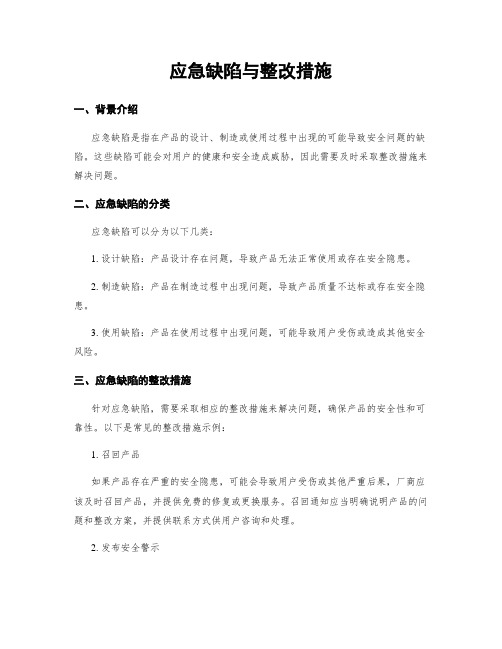 应急缺陷与整改措施

一、背景介绍

应急缺陷是指在产品的设计、制造或使用过程中出现的可能导致安全问题的缺陷。这些缺陷可能会对用户的健康和安全造成威胁，因此需要及时采取整改措施来解决问题。

二、应急缺陷的分类

应急缺陷可以分为以下几类：

1. 设计缺陷：产品设计存在问题，导致产品无法正常使用或存在安全隐患。

2. 制造缺陷：产品在制造过程中出现问题，导致产品质量不达标或存在安全隐患。

3. 使用缺陷：产品在使用过程中出现问题，可能导致用户受伤或造成其他安全风险。

三、应急缺陷的整改措施

针对应急缺陷，需要采取相应的整改措施来解决问题，确保产品的安全性和可靠性。以下是常见的整改措施示例：

1. 召回产品

如果产品存在严重的安全隐患，可能会导致用户受伤或其他严重后果，厂商应该及时召回产品，并提供免费的修复或更换服务。召回通知应当明确说明产品的问题和整改方案，并提供联系方式供用户咨询和处理。

2. 发布安全警示